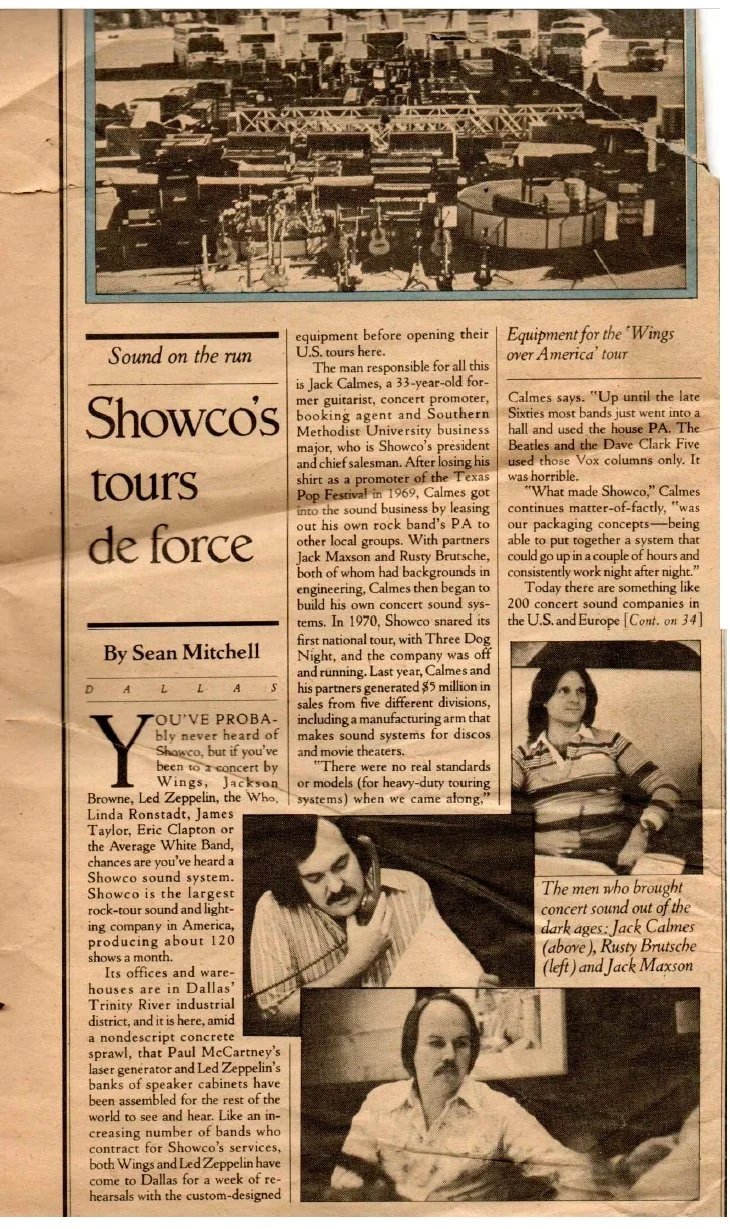 Sound on the run

Showco's tours de force

By Sean Mitchell

D A L L A S

YOU'VE PROBABLY never heard of Showco, but if you've been to a concert by Wings, Jackson Browne, Led Zeppelin, the Who, Linda Ronstadt, James Taylor, Eric Clapton or the Average White Band, chances are you've heard a Showco sound system. Showco is the largest rock-tour sound and lighting company in America, producing about 120 shows a month.

Its offices and warehouses are in Dallas' Trinity River industrial district, and it is here, amid a nondescript concrete sprawl, that Paul McCartney's laser generator and Led Zeppelin's banks of speaker cabinets have been assembled for the rest of the world to see and hear. Like an increasing number of bands who contract for Showco's services, both Wings and Led Zeppelin have come to Dallas for a week of rehearsals with the custom-designed equipment before opening their U.S. tours here.

The man responsible for all this is Jack Calmes, a 33-year-old former guitarist, concert promoter, booking agent and Southern Methodist University business major, who is Showco's president and chief salesman. After losing his shirt as a promoter of the Texas Pop Festival in 1969, Calmes got into the sound business by leasing out his own rock band's PA to other local groups. With partners Jack Maxson and Rusty Brutsche, both of whom had backgrounds in engineering, Calmes then began to build his own concert sound systems. In 1970, Showco snared its first national tour, with Three Dog Night, and the company was off and running. Last year, Calmes and his partners generated $5 million in sales from five different divisions, including a manufacturing arm that makes sound systems for discos and movie theaters.

"There were no real standards or models (for heavy-duty touring systems) when we came along,"

Equipment for the 'Wings over America' tour

Calmes says. "Up until the late Sixties most bands just went into a hall and used the house PA. The Beatles and the Dave Clark Five used those Vox columns only. It was horrible.

"What made Showco," Calmes continues matter-of-factly, "was our packaging concepts—being able to put together a system that could go up in a couple of hours and consistently work night after night."

Today there are something like 200 concert sound companies in the U.S. and Europe [Cont. on 34]

The men who brought concert sound out of the dark ages: Jack Calmes (above), Rusty Brutsche (left) and Jack Maxson